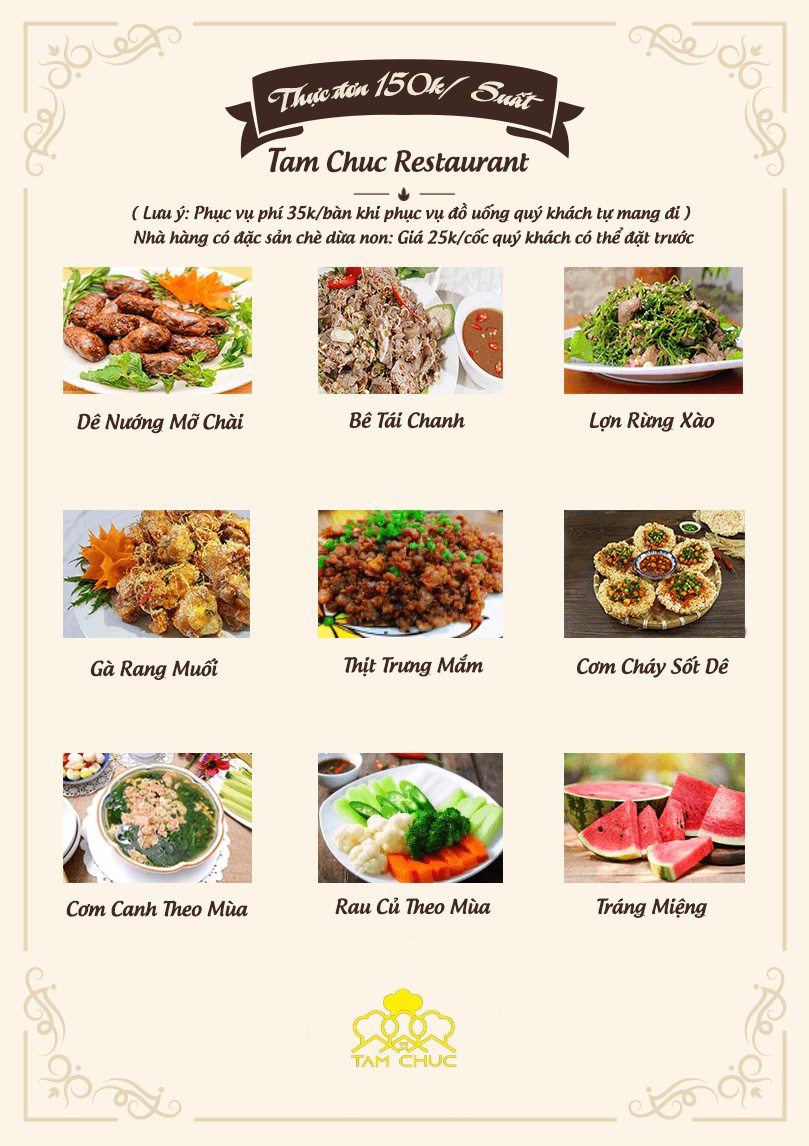 Thực đơn 150k/ Suất

Tam Chuc Restaurant

( Lưu ý: Phục vụ phí 35k/bàn khi phục vụ đồ uống quý khách tự mang đi )
Nhà hàng có đặc sản chè dừa non: Giá 25k/cốc quý khách có thể đặt trước

Dê Nướng Mỡ Chài

Bê Tái Chanh

Lợn Rừng Xào

Gà Rang Muối

Thịt Trưng Mắm

Cơm Cháy Sốt Dê

Cơm Canh Theo Mùa

Rau Củ Theo Mùa

Tráng Miệng

TAM CHUC